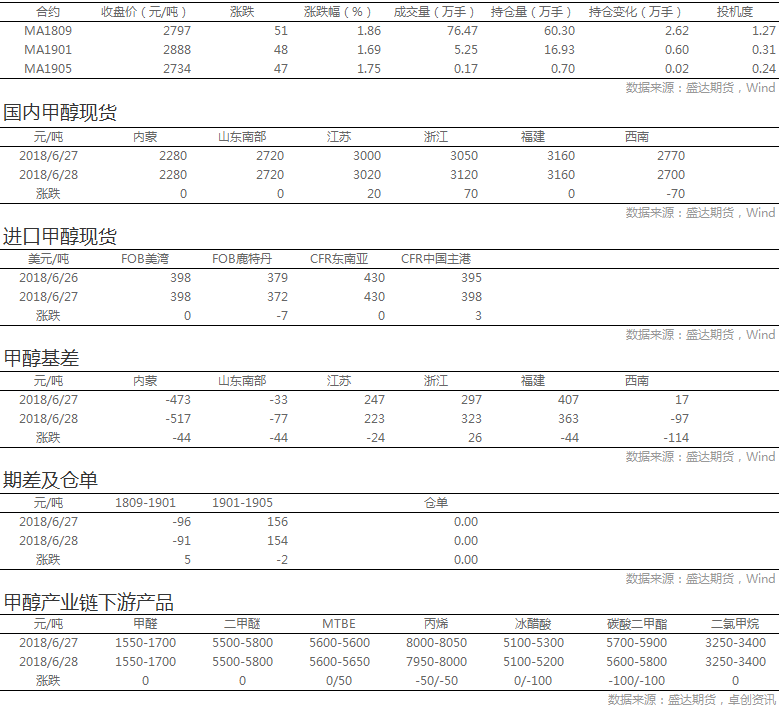 | 合约 | 收盘价（元/吨） | 涨跌 | 涨跌幅（%） | 成交量（万手） | 持仓量（万手） | 持仓变化（万手） | 投机度 |
|---|---|---|---|---|---|---|---|
| MA1809 | 2797 | 51 | 1.86 | 76.47 | 60.30 | 2.62 | 1.27 |
| MA1901 | 2888 | 48 | 1.69 | 5.25 | 16.93 | 0.60 | 0.31 |
| MA1905 | 2734 | 47 | 1.75 | 0.17 | 0.70 | 0.02 | 0.24 |

数据来源：盛达期货，Wind

国内甲醇现货

| 元/吨 | 内蒙 | 山东南部 | 江苏 | 浙江 | 福建 | 西南 |
|---|---|---|---|---|---|---|
| 2018/6/27 | 2280 | 2720 | 3000 | 3050 | 3160 | 2770 |
| 2018/6/28 | 2280 | 2720 | 3020 | 3120 | 3160 | 2700 |
| 涨跌 | 0 | 0 | 20 | 70 | 0 | -70 |

数据来源：盛达期货，Wind

进口甲醇现货

| 美元/吨 | FOB美湾 | FOB鹿特丹 | CFR东南亚 | CFR中国主港 |
|---|---|---|---|---|
| 2018/6/26 | 398 | 379 | 430 | 395 |
| 2018/6/27 | 398 | 372 | 430 | 398 |
| 涨跌 | 0 | -7 | 0 | 3 |

数据来源：盛达期货，Wind

甲醇基差

| 元/吨 | 内蒙 | 山东南部 | 江苏 | 浙江 | 福建 | 西南 |
|---|---|---|---|---|---|---|
| 2018/6/27 | -473 | -33 | 247 | 297 | 407 | 17 |
| 2018/6/28 | -517 | -77 | 223 | 323 | 363 | -97 |
| 涨跌 | -44 | -44 | -24 | 26 | -44 | -114 |

数据来源：盛达期货，Wind

期差及仓单

| 元/吨 | 1809-1901 | 1901-1905 | 仓单 |
|---|---|---|---|
| 2018/6/27 | -96 | 156 | 0.00 |
| 2018/6/28 | -91 | 154 | 0.00 |
| 涨跌 | 5 | -2 | 0.00 |

数据来源：盛达期货，Wind

甲醇产业链下游产品

| 元/吨 | 甲醛 | 二甲醚 | MTBE | 丙烯 | 冰醋酸 | 碳酸二甲酯 | 二氯甲烷 |
|---|---|---|---|---|---|---|---|
| 2018/6/27 | 1550-1700 | 5500-5800 | 5600-5600 | 8000-8050 | 5100-5300 | 5700-5900 | 3250-3400 |
| 2018/6/28 | 1550-1700 | 5500-5800 | 5600-5650 | 7950-8000 | 5100-5200 | 5600-5800 | 3250-3400 |
| 涨跌 | 0 | 0 | 0/50 | -50/-50 | 0/-100 | -100/-100 | 0 |

数据来源：盛达期货，卓创资讯